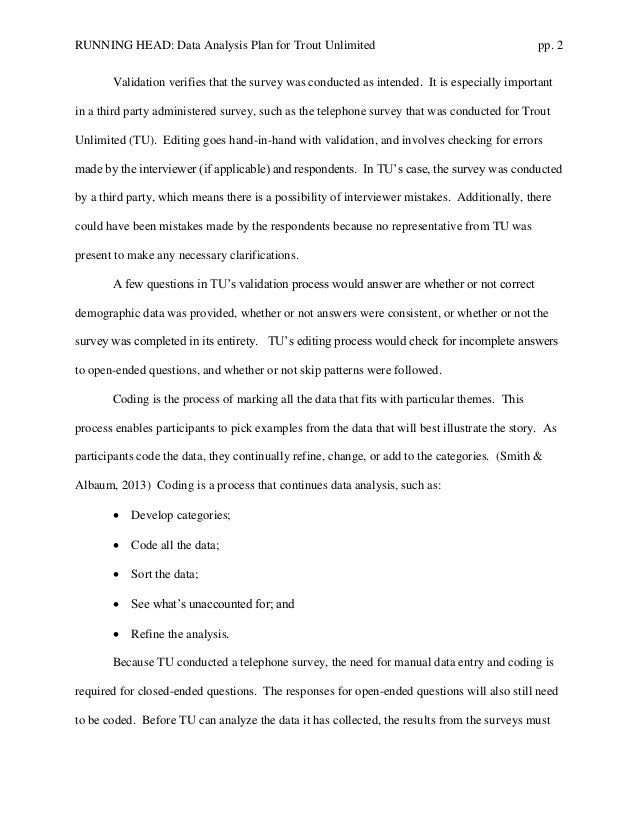 RUNNING HEAD: Data Analysis Plan for Trout Unlimited pp. 2

Validation verifies that the survey was conducted as intended. It is especially important in a third party administered survey, such as the telephone survey that was conducted for Trout Unlimited (TU). Editing goes hand-in-hand with validation, and involves checking for errors made by the interviewer (if applicable) and respondents. In TU's case, the survey was conducted by a third party, which means there is a possibility of interviewer mistakes. Additionally, there could have been mistakes made by the respondents because no representative from TU was present to make any necessary clarifications.

A few questions in TU's validation process would answer are whether or not correct demographic data was provided, whether or not answers were consistent, or whether or not the survey was completed in its entirety. TU's editing process would check for incomplete answers to open-ended questions, and whether or not skip patterns were followed.

Coding is the process of marking all the data that fits with particular themes. This process enables participants to pick examples from the data that will best illustrate the story. As participants code the data, they continually refine, change, or add to the categories. (Smith & Albaum, 2013) Coding is a process that continues data analysis, such as:

• Develop categories;
• Code all the data;
• Sort the data;
• See what's unaccounted for; and
• Refine the analysis.

Because TU conducted a telephone survey, the need for manual data entry and coding is required for closed-ended questions. The responses for open-ended questions will also still need to be coded. Before TU can analyze the data it has collected, the results from the surveys must